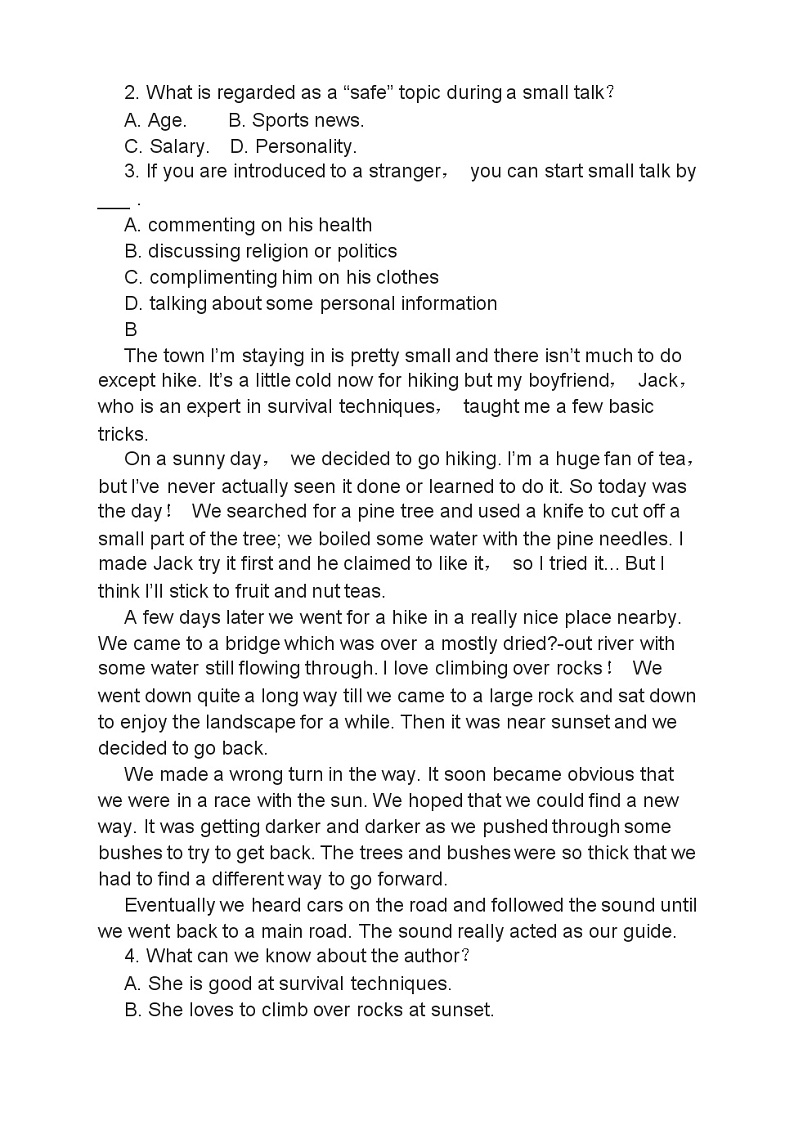 2. What is regarded as a “safe” topic during a small talk?
A. Age.   B. Sports news.
C. Salary.   D. Personality.
3. If you are introduced to a stranger， you can start small talk by ___ .
A. commenting on his health
B. discussing religion or politics
C. complimenting him on his clothes
D. talking about some personal information
B
The town I’m staying in is pretty small and there isn’t much to do except hike. It’s a little cold now for hiking but my boyfriend， Jack， who is an expert in survival techniques， taught me a few basic tricks.
On a sunny day， we decided to go hiking. I’m a huge fan of tea， but I’ve never actually seen it done or learned to do it. So today was the day！ We searched for a pine tree and used a knife to cut off a small part of the tree; we boiled some water with the pine needles. I made Jack try it first and he claimed to like it， so I tried it... But I think I’ll stick to fruit and nut teas.
A few days later we went for a hike in a really nice place nearby. We came to a bridge which was over a mostly dried?-out river with some water still flowing through. I love climbing over rocks！ We went down quite a long way till we came to a large rock and sat down to enjoy the landscape for a while. Then it was near sunset and we decided to go back.
We made a wrong turn in the way. It soon became obvious that we were in a race with the sun. We hoped that we could find a new way. It was getting darker and darker as we pushed through some bushes to try to get back. The trees and bushes were so thick that we had to find a different way to go forward.
Eventually we heard cars on the road and followed the sound until we went back to a main road. The sound really acted as our guide.
4. What can we know about the author?
A. She is good at survival techniques.
B. She loves to climb over rocks at sunset.